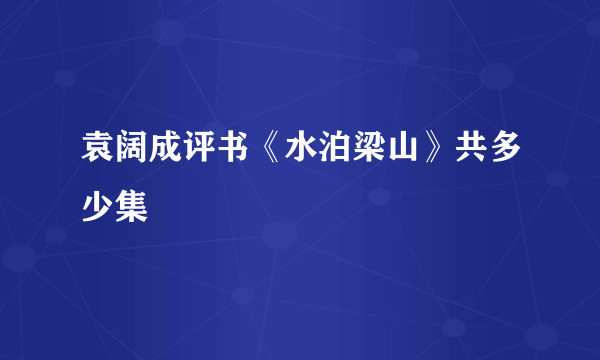 袁阔成评书《水泊梁山》共多少集